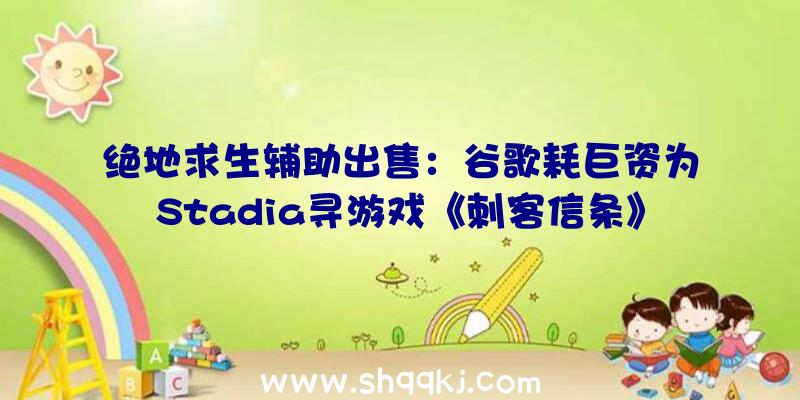 绝地求生辅助出售：谷歌耗巨资为Stadia寻游戏《刺客信条》

A B C

www.shqqkj.com